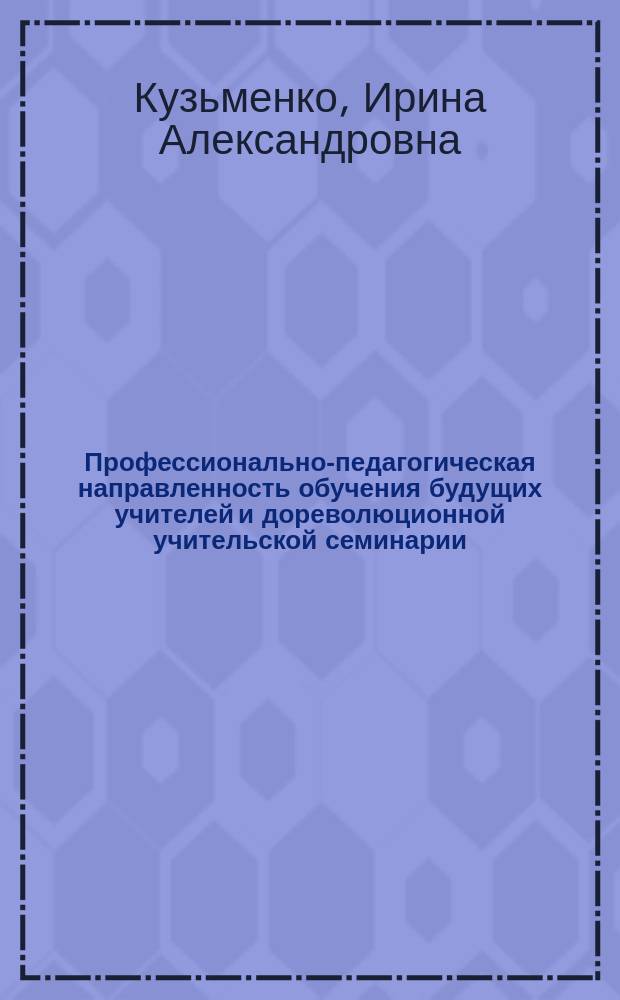 Кузьменко, Ирина Александровна

Профессионально-педагогическая направленность обучения будущих учителей и дореволюционной учительской семинарии